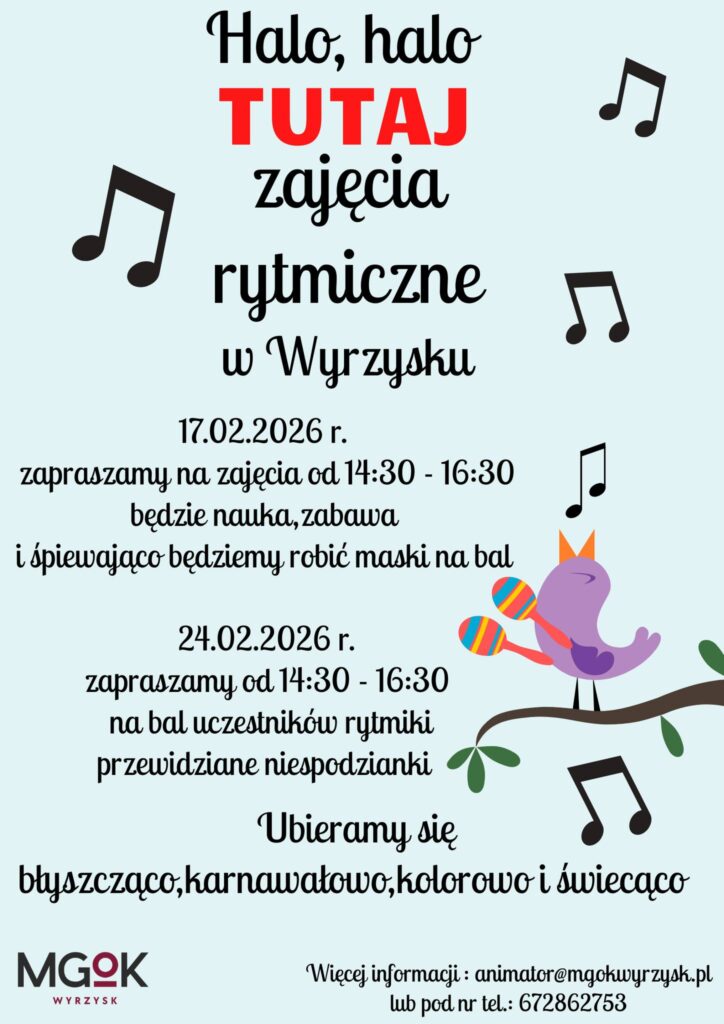 Halo, halo
TUTAJ
zajęcia
rytmiczne
w Wyrzysku

17.02.2026 r.
zapraszamy na zajęcia od 14:30 - 16:30
będzie nauka,zabawa
i śpiewająco będziemy robić maski na bal

24.02.2026 r.
zapraszamy od 14:30 - 16:30
na bal uczestników rytmiki
przewidziane niespodzianki

Ubieramy się
błyszcząco,karnawałowo,kolorowo i świecąco

MGOK
WYRZYSK

Więcej informacji : animator@mgokwyrzysk.pl
lub pod nr tel.: 672862753